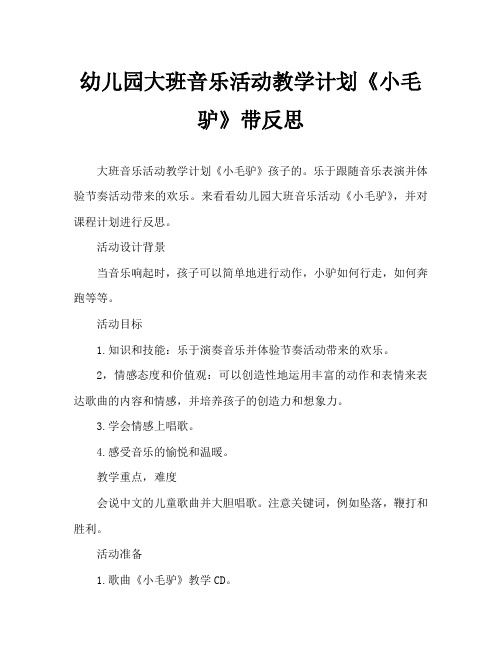 幼儿园大班音乐活动教学计划《小毛驴》带反思

大班音乐活动教学计划《小毛驴》孩子的。乐于跟随音乐表演并体验节奏活动带来的欢乐。来看看幼儿园大班音乐活动《小毛驴》，并对课程计划进行反思。

活动设计背景

当音乐响起时，孩子可以简单地进行动作，小驴如何行走，如何奔跑等等。

活动目标

1.知识和技能：乐于演奏音乐并体验节奏活动带来的欢乐。

2，情感态度和价值观：可以创造性地运用丰富的动作和表情来表达歌曲的内容和情感，并培养孩子的创造力和想象力。

3.学会情感上唱歌。

4.感受音乐的愉悦和温暖。

教学重点，难度

会说中文的儿童歌曲并大胆唱歌。注意关键词，例如坠落，鞭打和胜利。

活动准备

1.歌曲《小毛驴》教学CD。